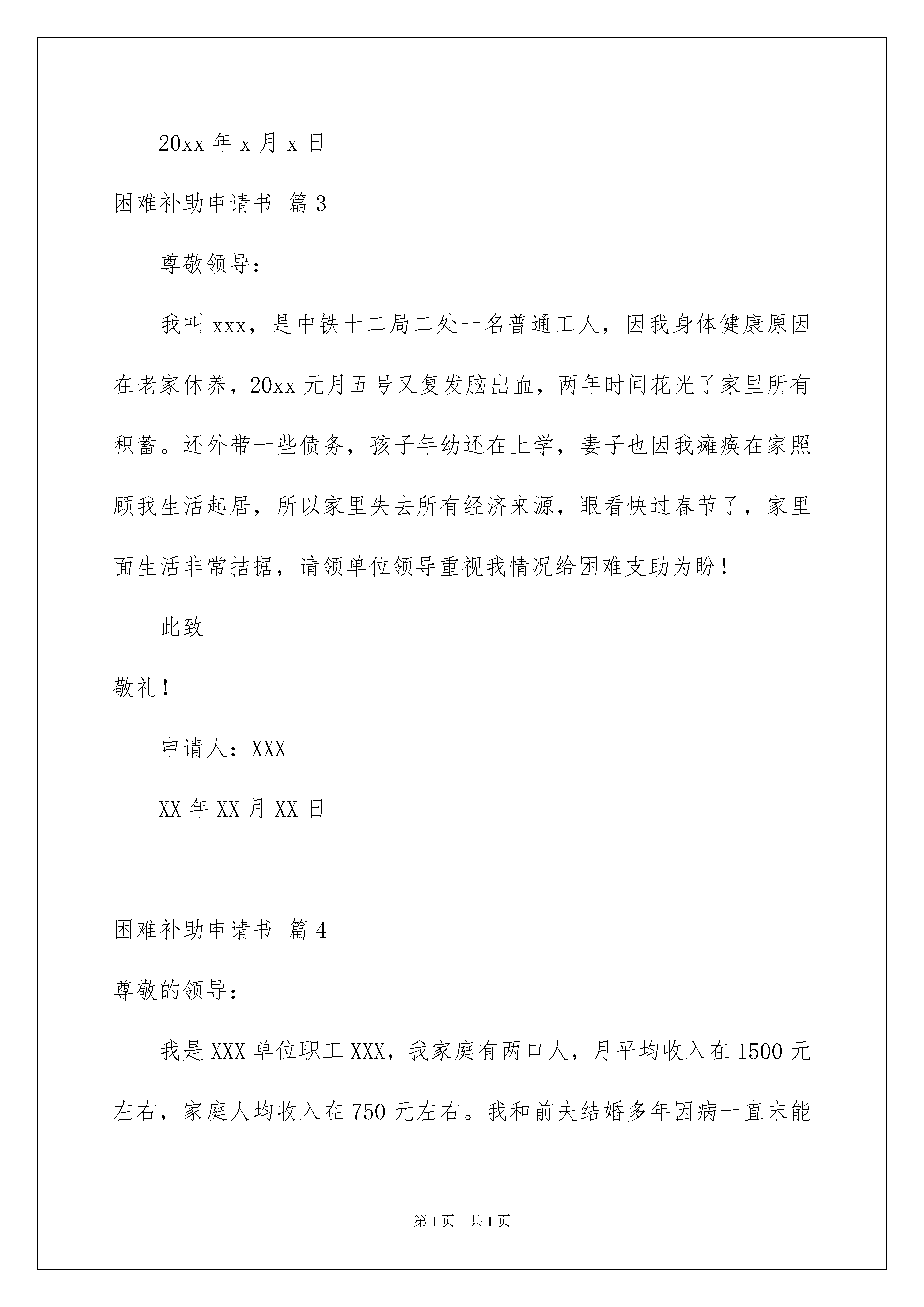 20xx 年 x 月 x 日

困难补助申请书 篇 3

尊敬领导：

我叫 xxx，是中铁十二局二处一名普通工人，因我身体健康原因在老家休养，20xx 元月五号又复发脑出血，两年时间花光了家里所有积蓄。还外带一些债务，孩子年幼还在上学，妻子也因我瘫痪在家照顾我生活起居，所以家里失去所有经济来源，眼看快过春节了，家里面生活非常拮据，请领单位领导重视我情况给困难支助为盼！

此致

敬礼！

申请人：XXX

XX 年 XX 月 XX 日

困难补助申请书 篇 4

尊敬的领导：

我是 XXX 单位职工 XXX，我家庭有两口人，月平均收入在 1500 元左右，家庭人均收入在 750 元左右。我和前夫结婚多年因病一直未能

第 1 页 共 1 页